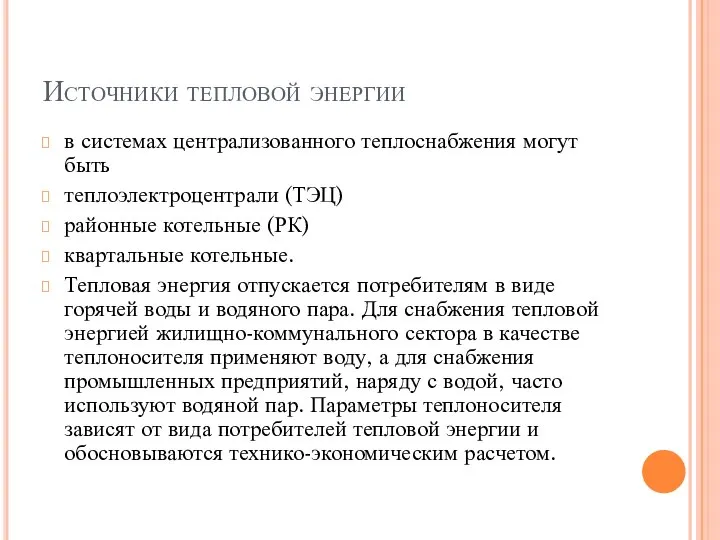 Источники тепловой энергии

в системах централизованного теплоснабжения могут быть

теплоэлектроцентрали (ТЭЦ)

районные котельные (РК)

квартальные котельные.

Тепловая энергия отпускается потребителям в виде горячей воды и водяного пара. Для снабжения тепловой энергией жилищно-коммунального сектора в качестве теплоносителя применяют воду, а для снабжения промышленных предприятий, наряду с водой, часто используют водяной пар. Параметры теплоносителя зависят от вида потребителей тепловой энергии и обосновываются технико-экономическим расчетом.